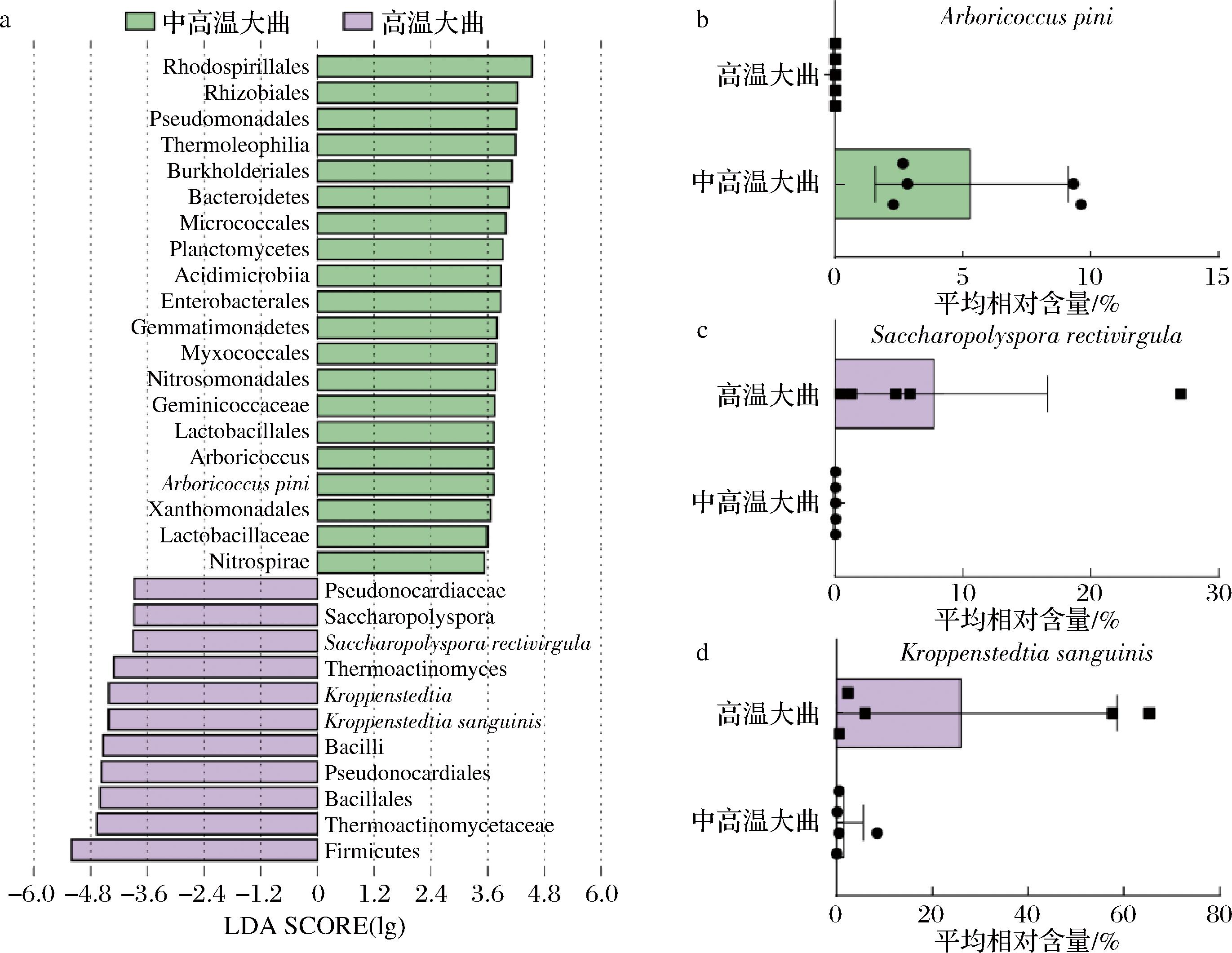 a
中高温大曲 高温大曲

Rhodospirillales
Rhizobiales
Pseudomonadales
Thermoleophilia
Burkholderiales
Bacteroidetes
Micrococcales
Planctomycetes
Acidimicrobiia
Enterobacterales
Gemmatimonadetes
Myxococcales
Nitrosomonadales
Geminicoccaceae
Lactobacillales
Arboricoccus
Arboricoccus pini
Xanthomonadales
Lactobacillaceae
Nitrospirae
Pseudonocardiaceae
Saccharopolyspora
Saccharopolyspora rectivirgula
Thermoactinomyces
Kroppenstedtia
Kroppenstedtia sanguinis
Bacilli
Pseudonocardiales
Bacillales
Thermoactinomycetaceae
Firmicutes

−6.0 −4.8 −3.6 −2.4 −1.2 0 1.2 2.4 3.6 4.8 6.0
LDA SCORE(lg)

b
Arboricoccus pini
高温大曲
中高温大曲
0 5 10 15
平均相对含量/%

c
Saccharopolyspora rectivirgula
高温大曲
中高温大曲
0 10 20 30
平均相对含量/%

d
Kroppenstedtia sanguinis
高温大曲
中高温大曲
0 20 40 60 80
平均相对含量/%